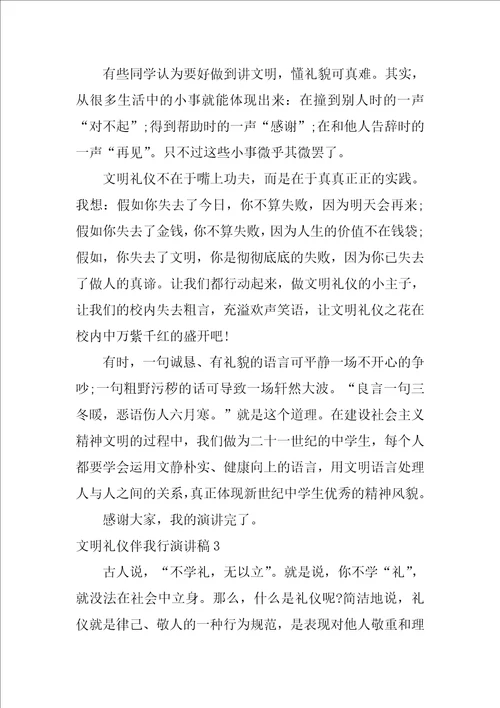 有些同学认为要好做到讲文明，懂礼貌可真难。其实，从很多生活中的小事就能体现出来：在撞到别人时的一声“对不起”；得到帮助时的一声“感谢”；在和他人告辞时的一声“再见”。只不过这些小事微乎其微罢了。

文明礼仪不在于嘴上功夫，而是在于真真正正的实践。我想：假如你失去了今日，你不算失败，因为明天会再来；假如你失去了金钱，你不算失败，因为人生的价值不在钱袋；假如，你失去了文明，你是彻彻底底的失败，因为你已失去了做人的真谛。让我们都行动起来，做文明礼仪的小主子，让我们的校内失去粗言，充溢欢声笑语，让文明礼仪之花在校内中万紫千红的盛开吧！

有时，一句诚恳、有礼貌的语言可平静一场不开心的争吵；一句粗野污秽的话可导致一场轩然大波。“良言一句三冬暖，恶语伤人六月寒。”就是这个道理。在建设社会主义精神文明的过程中，我们做为二十一世纪的中学生，每个人都要学会运用文静朴实、健康向上的语言，用文明语言处理人与人之间的关系，真正体现新世纪中学生优秀的精神风貌。

感谢大家，我的演讲完了。

文明礼仪伴我行演讲稿3

古人说，“不学礼，无以立”。就是说，你不学“礼”，就没法在社会中立身。那么，什么是礼仪呢?简洁地说，礼仪就是律己、敬人的一种行为规范，是表现对他人敬重和理